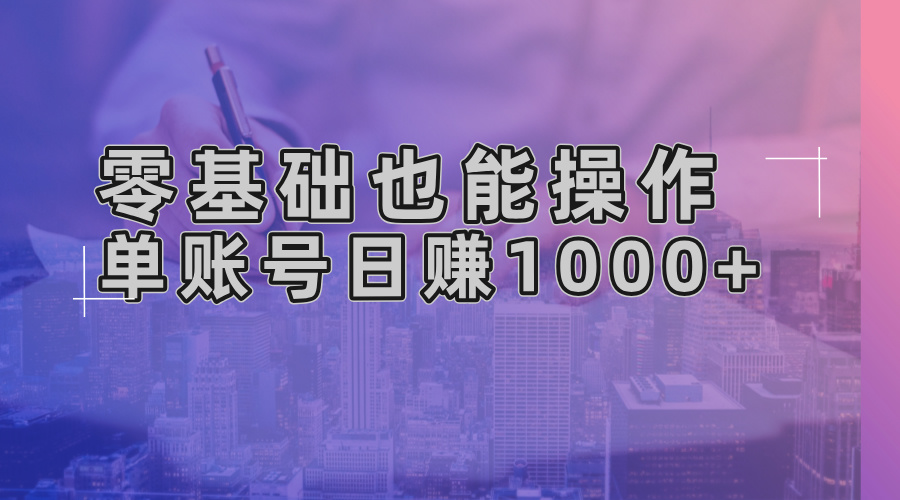 零基础也能操作
单账号日赚1000+